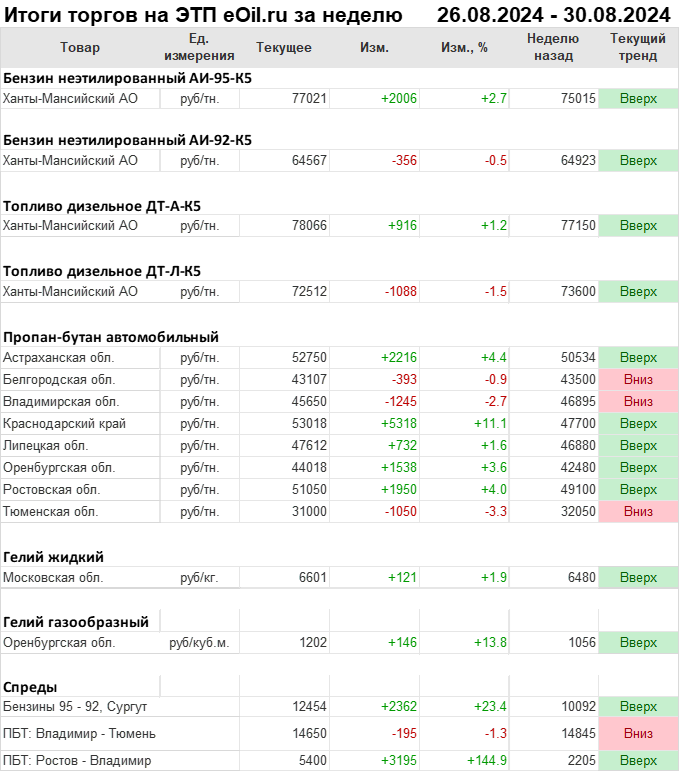 Итоги торгов на ЭТП eOil.ru за неделю 26.08.2024 - 30.08.2024

| Товар | Ед. измерения | Текущее | Изм. | Изм., % | Неделю назад | Текущий тренд |
|---|---|---|---|---|---|---|
| **Бензин неэтилированный АИ-95-К5** | | | | | | |
| Ханты-Мансийский АО | руб/тн. | 77021 | +2006 | +2.7 | 75015 | Вверх |
| **Бензин неэтилированный АИ-92-К5** | | | | | | |
| Ханты-Мансийский АО | руб/тн. | 64567 | -356 | -0.5 | 64923 | Вверх |
| **Топливо дизельное ДТ-А-К5** | | | | | | |
| Ханты-Мансийский АО | руб/тн. | 78066 | +916 | +1.2 | 77150 | Вверх |
| **Топливо дизельное ДТ-Л-К5** | | | | | | |
| Ханты-Мансийский АО | руб/тн. | 72512 | -1088 | -1.5 | 73600 | Вверх |
| **Пропан-бутан автомобильный** | | | | | | |
| Астраханская обл. | руб/тн. | 52750 | +2216 | +4.4 | 50534 | Вверх |
| Белгородская обл. | руб/тн. | 43107 | -393 | -0.9 | 43500 | Вниз |
| Владимирская обл. | руб/тн. | 45650 | -1245 | -2.7 | 46895 | Вниз |
| Краснодарский край | руб/тн. | 53018 | +5318 | +11.1 | 47700 | Вверх |
| Липецкая обл. | руб/тн. | 47612 | +732 | +1.6 | 46880 | Вверх |
| Оренбургская обл. | руб/тн. | 44018 | +1538 | +3.6 | 42480 | Вверх |
| Ростовская обл. | руб/тн. | 51050 | +1950 | +4.0 | 49100 | Вверх |
| Тюменская обл. | руб/тн. | 31000 | -1050 | -3.3 | 32050 | Вниз |
| **Гелий жидкий** | | | | | | |
| Московская обл. | руб/кг. | 6601 | +121 | +1.9 | 6480 | Вверх |
| **Гелий газообразный** | | | | | | |
| Оренбургская обл. | руб/куб.м. | 1202 | +146 | +13.8 | 1056 | Вверх |
| **Спреды** | | | | | | |
| Бензины 95 - 92, Сургут | | 12454 | +2362 | +23.4 | 10092 | Вверх |
| ПБТ: Владимир - Тюмень | | 14650 | -195 | -1.3 | 14845 | Вниз |
| ПБТ: Ростов - Владимир | | 5400 | +3195 | +144.9 | 2205 | Вверх |